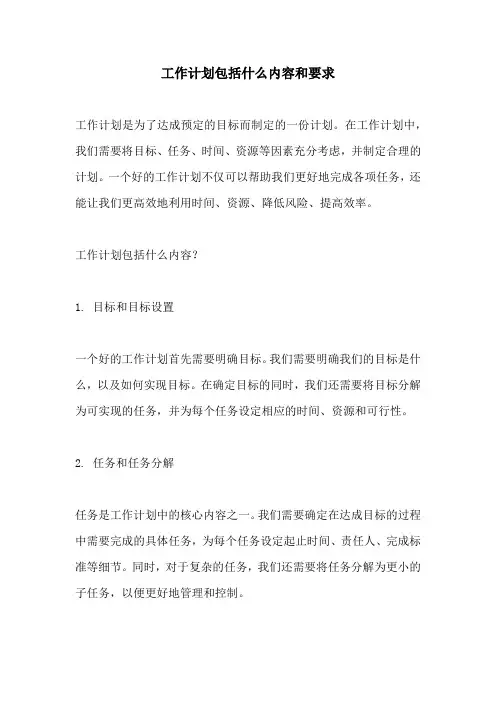 工作计划包括什么内容和要求

工作计划是为了达成预定的目标而制定的一份计划。在工作计划中，我们需要将目标、任务、时间、资源等因素充分考虑，并制定合理的计划。一个好的工作计划不仅可以帮助我们更好地完成各项任务，还能让我们更高效地利用时间、资源、降低风险、提高效率。

工作计划包括什么内容？

1. 目标和目标设置

一个好的工作计划首先需要明确目标。我们需要明确我们的目标是什么，以及如何实现目标。在确定目标的同时，我们还需要将目标分解为可实现的任务，并为每个任务设定相应的时间、资源和可行性。

2. 任务和任务分解

任务是工作计划中的核心内容之一。我们需要确定在达成目标的过程中需要完成的具体任务，为每个任务设定起止时间、责任人、完成标准等细节。同时，对于复杂的任务，我们还需要将任务分解为更小的子任务，以便更好地管理和控制。